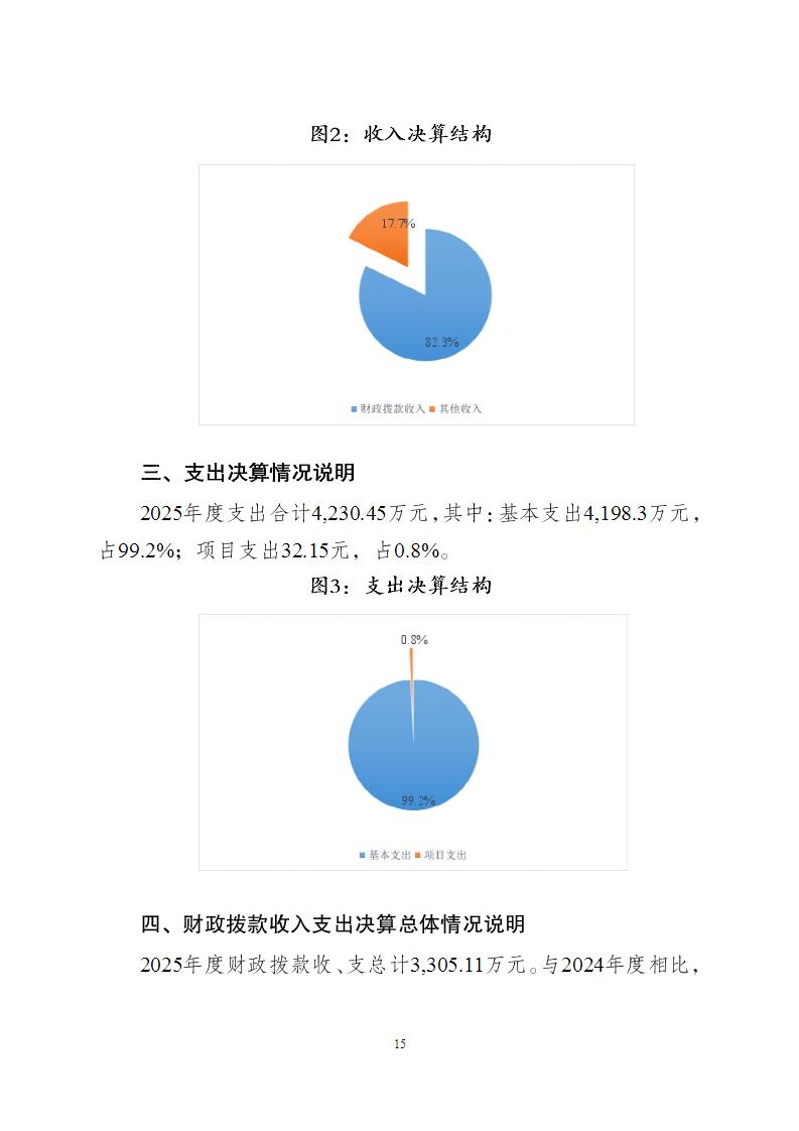 图2：收入决算结构

17.7%

82.3%

财政拨款收入　其他收入

三、支出决算情况说明

2025年度支出合计4,230.45万元，其中：基本支出4,198.3万元，占99.2%；项目支出32.15元，占0.8%。

图3：支出决算结构

0.8%

99.2%

基本支出　项目支出

四、财政拨款收入支出决算总体情况说明

2025年度财政拨款收、支总计3,305.11万元。与2024年度相比，

15